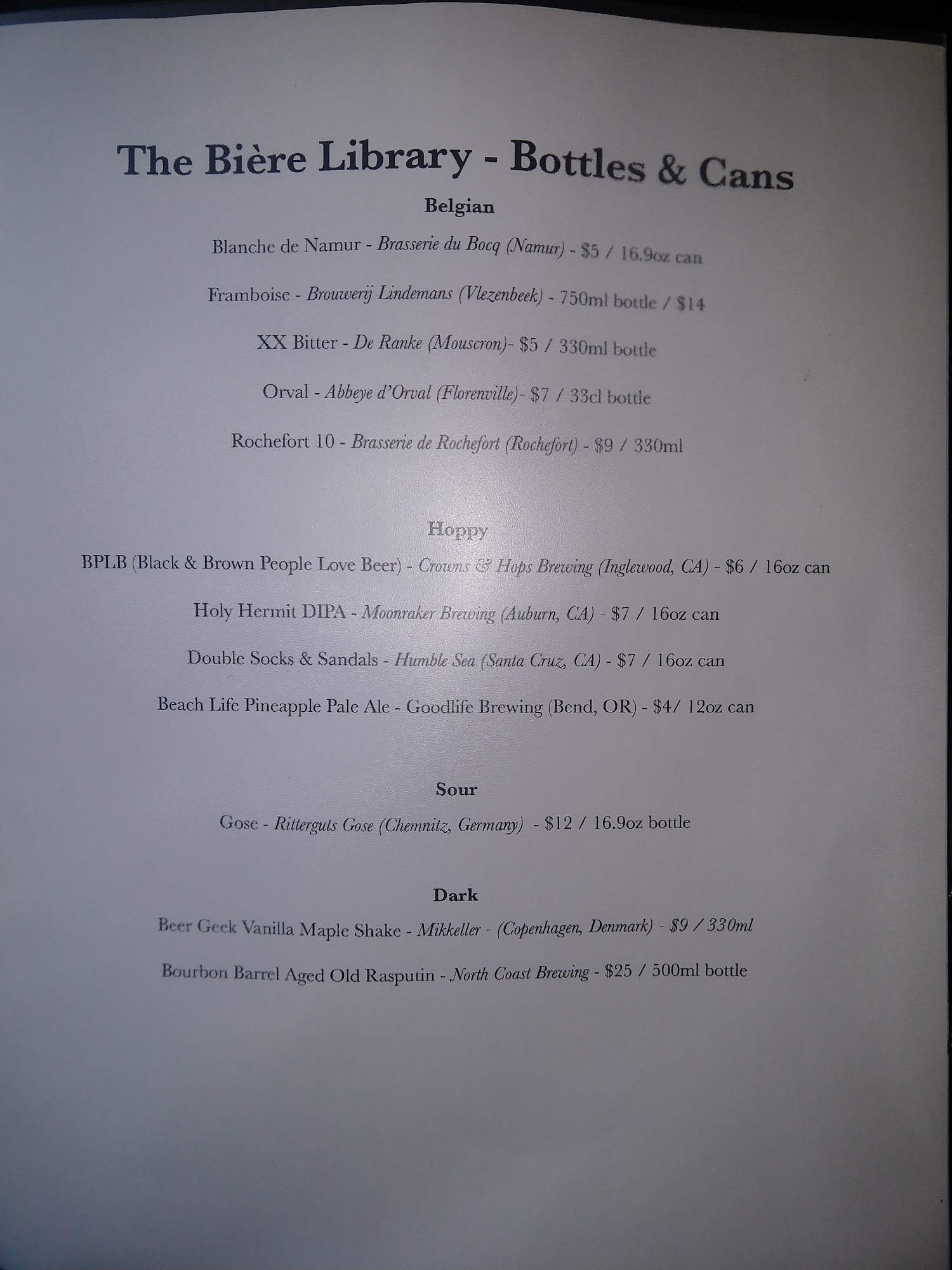 The Bière Library - Bottles & Cans

Belgian

Blanche de Namur - Brasserie du Bocq (Namur) - $5 / 16.9oz can

Framboise - Brouwerij Lindemans (Vlezenbeek) - 750ml bottle / $14

XX Bitter - De Ranke (Mouscron)- $5 / 330ml bottle

Orval - Abbeye d'Orval (Florenville)- $7 / 33cl bottle

Rochefort 10 - Brasserie de Rochefort (Rochefort) - $9 / 330ml

Hoppy

BPLB (Black & Brown People Love Beer) - Crowns & Hops Brewing (Inglewood, CA) - $6 / 16oz can

Holy Hermit DIPA - Moonraker Brewing (Auburn, CA) - $7 / 16oz can

Double Socks & Sandals - Humble Sea (Santa Cruz, CA) - $7 / 16oz can

Beach Life Pineapple Pale Ale - Goodlife Brewing (Bend, OR) - $4/ 12oz can

Sour

Gose - Ritterguts Gose (Chemnitz, Germany) - $12 / 16.9oz bottle

Dark

Beer Geek Vanilla Maple Shake - Mikkeller - (Copenhagen, Denmark) - $9 / 330ml

Bourbon Barrel Aged Old Rasputin - North Coast Brewing - $25 / 500ml bottle